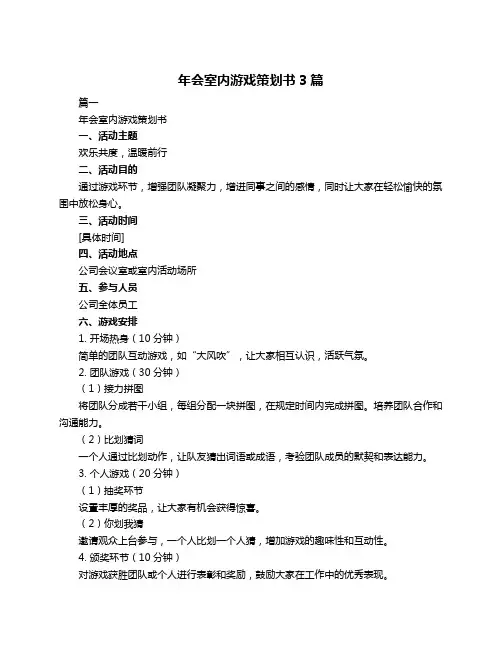 年会室内游戏策划书 3 篇

篇一

年会室内游戏策划书

一、活动主题

欢乐共度，温暖前行

二、活动目的

通过游戏环节，增强团队凝聚力，增进同事之间的感情，同时让大家在轻松愉快的氛围中放松身心。

三、活动时间

[具体时间]

四、活动地点

公司会议室或室内活动场所

五、参与人员

公司全体员工

六、游戏安排

1. 开场热身（10 分钟）

简单的团队互动游戏，如“大风吹”，让大家相互认识，活跃气氛。

2. 团队游戏（30 分钟）

（1）接力拼图

将团队分成若干小组，每组分配一块拼图，在规定时间内完成拼图。培养团队合作和沟通能力。

（2）比划猜词

一个人通过比划动作，让队友猜出词语或成语，考验团队成员的默契和表达能力。

3. 个人游戏（20 分钟）

（1）抽奖环节

设置丰厚的奖品，让大家有机会获得惊喜。

（2）你划我猜

邀请观众上台参与，一个人比划一个人猜，增加游戏的趣味性和互动性。

4. 颁奖环节（10 分钟）

对游戏获胜团队或个人进行表彰和奖励，鼓励大家在工作中的优秀表现。